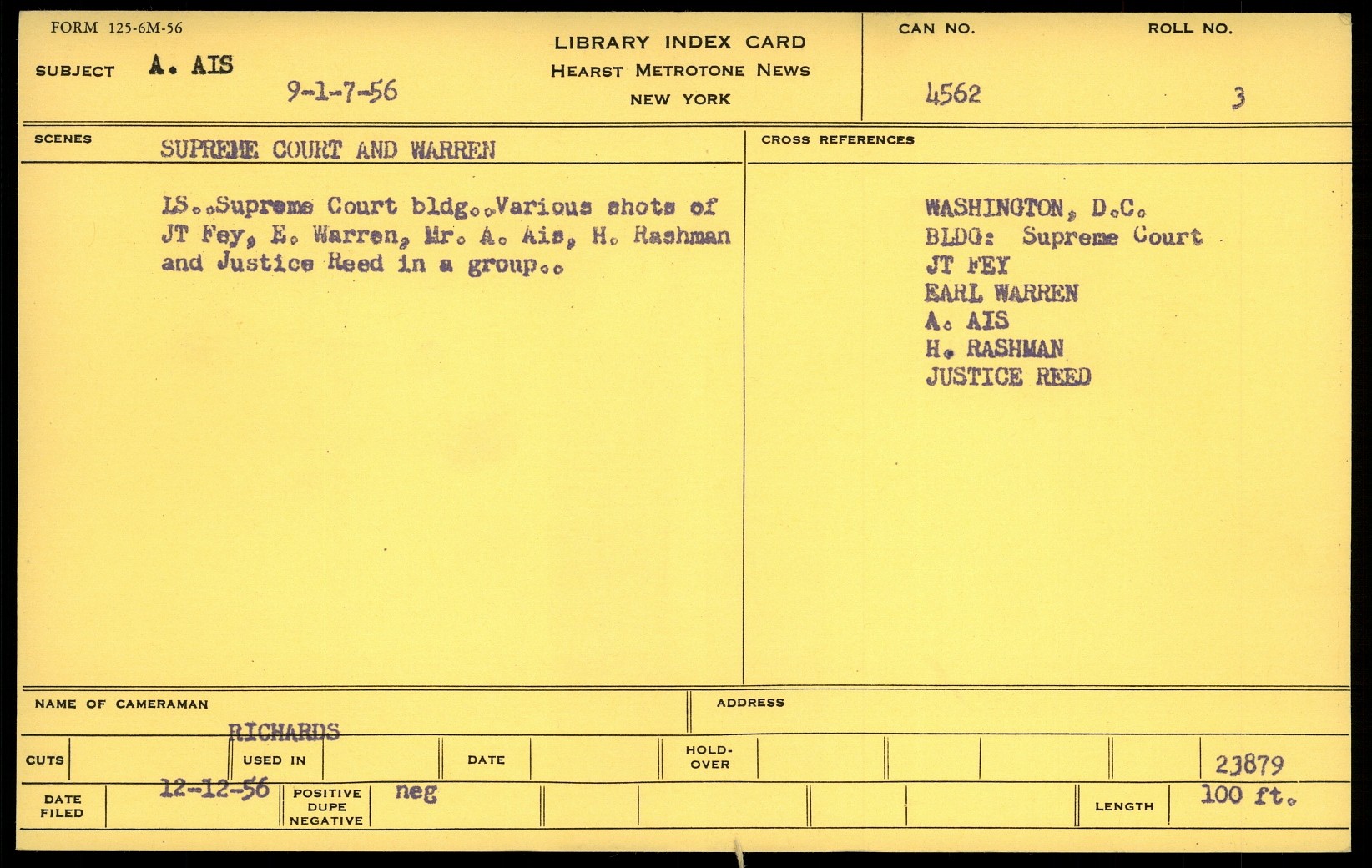 FORM 125-6M-56

SUBJECT A. AIS

9-1-7-56

LIBRARY INDEX CARD
HEARST METROTONE NEWS
NEW YORK

CAN NO. 4562

ROLL NO. 3

SCENES SUPREME COURT AND WARREN

LS..Supreme Court bldg..Various shots of JT Fey, E. Warren, Mr. A. Ais, H. Rashman and Justice Reed in a group..

CROSS REFERENCES

WASHINGTON, D.C.
BLDG: Supreme Court
JT FEY
EARL WARREN
A. AIS
H. RASHMAN
JUSTICE REED

NAME OF CAMERAMAN RICHARDS

ADDRESS

CUTS

USED IN

DATE

HOLD-OVER

23879

DATE FILED 12-12-56

POSITIVE DUPE NEGATIVE neg

LENGTH 100 ft.